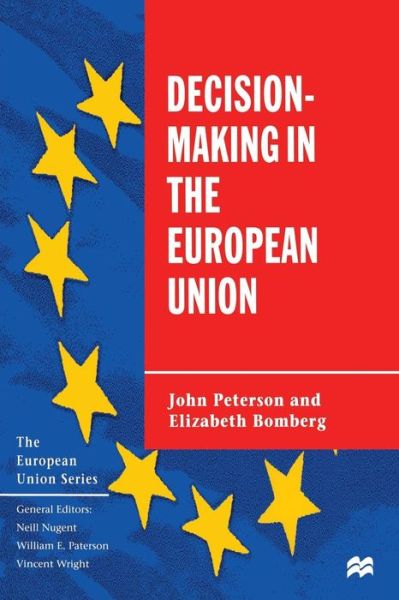 DECISION-MAKING IN THE EUROPEAN UNION

John Peterson and Elizabeth Bomberg

The European Union Series

General Editors:
Neill Nugent
William E. Paterson
Vincent Wright